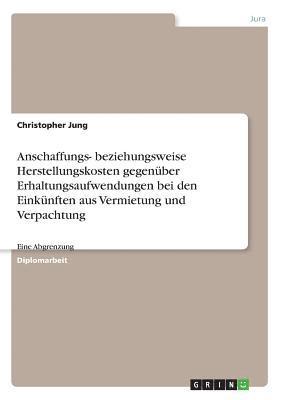 Jura

Christopher Jung

Anschaffungs- beziehungsweise Herstellungskosten gegenüber Erhaltungsaufwendungen bei den Einkünften aus Vermietung und Verpachtung

Eine Abgrenzung

Diplomarbeit

GRIN